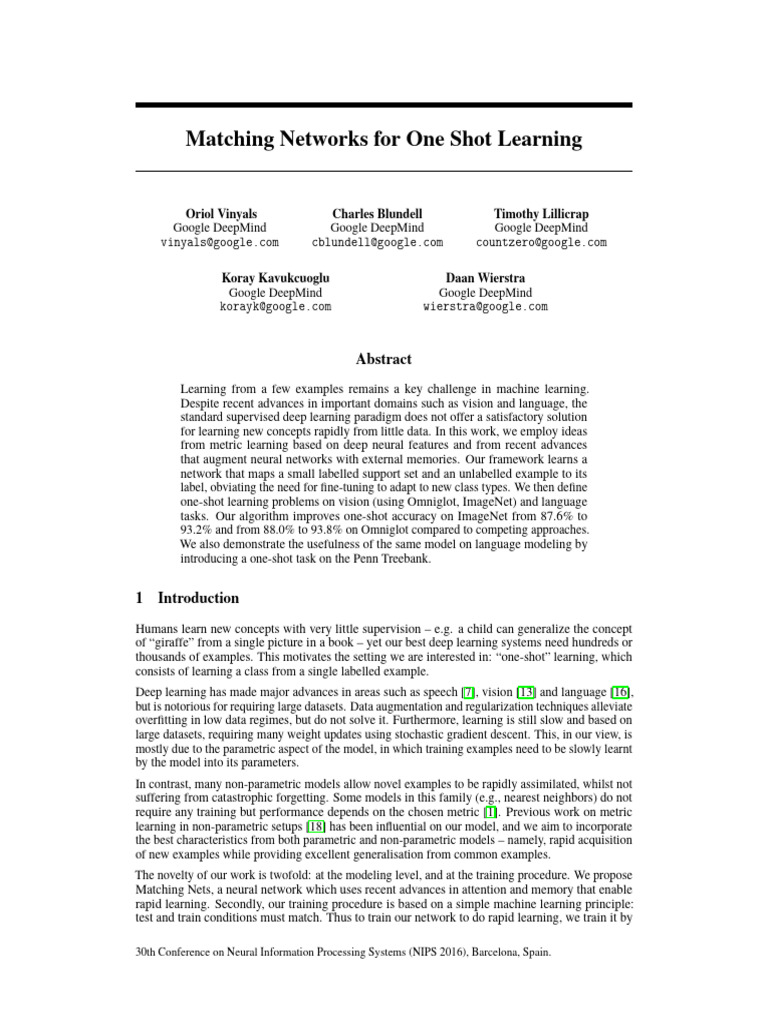 Matching Networks for One Shot Learning

Oriol Vinyals
Google DeepMind
vinyals@google.com

Charles Blundell
Google DeepMind
cblundell@google.com

Timothy Lillicrap
Google DeepMind
countzero@google.com

Koray Kavukcuoglu
Google DeepMind
korayk@google.com

Daan Wierstra
Google DeepMind
wierstra@google.com

Abstract

Learning from a few examples remains a key challenge in machine learning. Despite recent advances in important domains such as vision and language, the standard supervised deep learning paradigm does not offer a satisfactory solution for learning new concepts rapidly from little data. In this work, we employ ideas from metric learning based on deep neural features and from recent advances that augment neural networks with external memories. Our framework learns a network that maps a small labelled support set and an unlabelled example to its label, obviating the need for fine-tuning to adapt to new class types. We then define one-shot learning problems on vision (using Omniglot, ImageNet) and language tasks. Our algorithm improves one-shot accuracy on ImageNet from 87.6% to 93.2% and from 88.0% to 93.8% on Omniglot compared to competing approaches. We also demonstrate the usefulness of the same model on language modeling by introducing a one-shot task on the Penn Treebank.

1 Introduction

Humans learn new concepts with very little supervision – e.g. a child can generalize the concept of "giraffe" from a single picture in a book – yet our best deep learning systems need hundreds or thousands of examples. This motivates the setting we are interested in: "one-shot" learning, which consists of learning a class from a single labelled example.

Deep learning has made major advances in areas such as speech [7], vision [13] and language [16], but is notorious for requiring large datasets. Data augmentation and regularization techniques alleviate overfitting in low data regimes, but do not solve it. Furthermore, learning is still slow and based on large datasets, requiring many weight updates using stochastic gradient descent. This, in our view, is mostly due to the parametric aspect of the model, in which training examples need to be slowly learnt by the model into its parameters.

In contrast, many non-parametric models allow novel examples to be rapidly assimilated, whilst not suffering from catastrophic forgetting. Some models in this family (e.g., nearest neighbors) do not require any training but performance depends on the chosen metric [1]. Previous work on metric learning in non-parametric setups [18] has been influential on our model, and we aim to incorporate the best characteristics from both parametric and non-parametric models – namely, rapid acquisition of new examples while providing excellent generalisation from common examples.

The novelty of our work is twofold: at the modeling level, and at the training procedure. We propose Matching Nets, a neural network which uses recent advances in attention and memory that enable rapid learning. Secondly, our training procedure is based on a simple machine learning principle: test and train conditions must match. Thus to train our network to do rapid learning, we train it by

30th Conference on Neural Information Processing Systems (NIPS 2016), Barcelona, Spain.